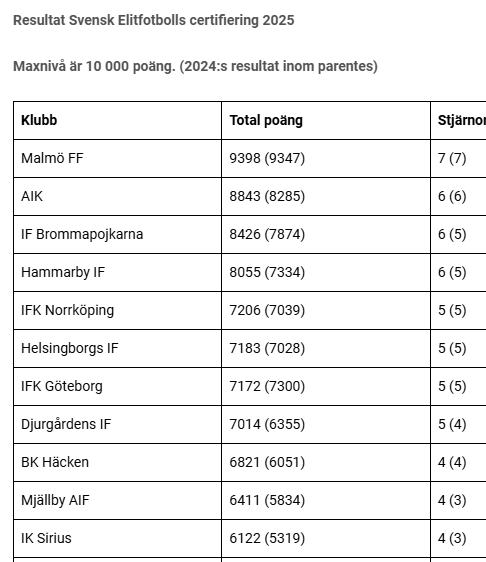 Resultat Svensk Elitfotbolls certifiering 2025

Maxnivå är 10 000 poäng. (2024:s resultat inom parentes)

| Klubb | Total poäng | Stjärnor |
|---|---|---|
| Malmö FF | 9398 (9347) | 7 (7) |
| AIK | 8843 (8285) | 6 (6) |
| IF Brommapojkarna | 8426 (7874) | 6 (5) |
| Hammarby IF | 8055 (7334) | 6 (5) |
| IFK Norrköping | 7206 (7039) | 5 (5) |
| Helsingborgs IF | 7183 (7028) | 5 (5) |
| IFK Göteborg | 7172 (7300) | 5 (5) |
| Djurgårdens IF | 7014 (6355) | 5 (4) |
| BK Häcken | 6821 (6051) | 4 (4) |
| Mjällby AIF | 6411 (5834) | 4 (3) |
| IK Sirius | 6122 (5319) | 4 (3) |